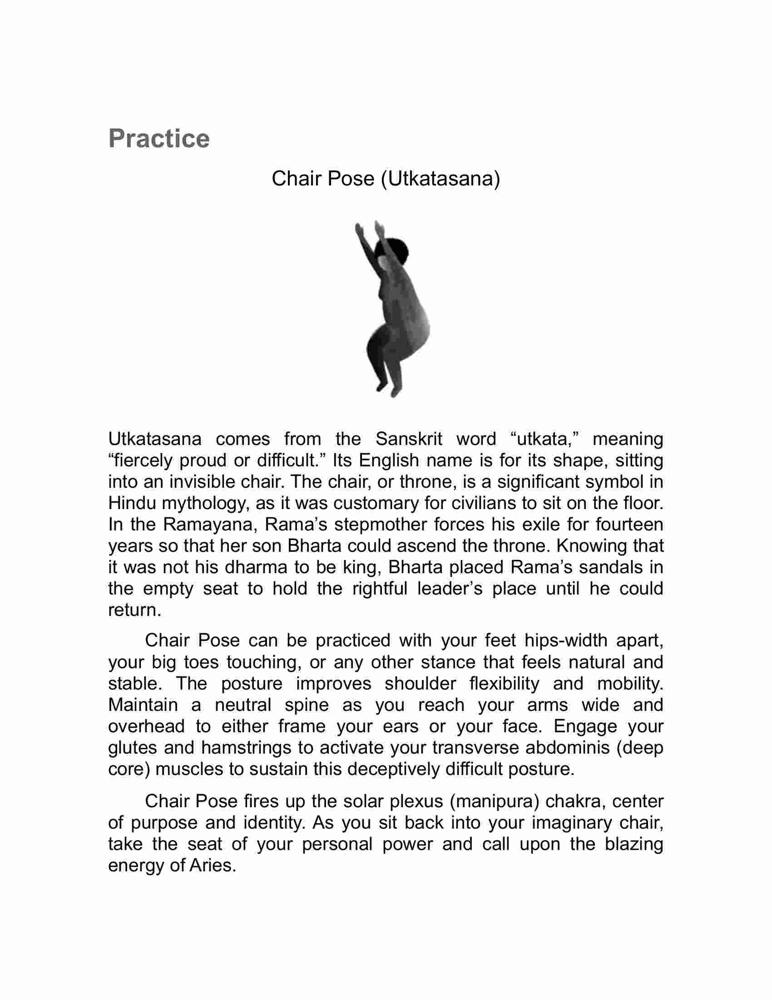 Practice

Chair Pose (Utkatasana)

Utkatasana comes from the Sanskrit word “utkata,” meaning “fiercely proud or difficult.” Its English name is for its shape, sitting into an invisible chair. The chair, or throne, is a significant symbol in Hindu mythology, as it was customary for civilians to sit on the floor. In the Ramayana, Rama’s stepmother forces his exile for fourteen years so that her son Bharta could ascend the throne. Knowing that it was not his dharma to be king, Bharta placed Rama’s sandals in the empty seat to hold the rightful leader’s place until he could return.

Chair Pose can be practiced with your feet hips-width apart, your big toes touching, or any other stance that feels natural and stable. The posture improves shoulder flexibility and mobility. Maintain a neutral spine as you reach your arms wide and overhead to either frame your ears or your face. Engage your glutes and hamstrings to activate your transverse abdominis (deep core) muscles to sustain this deceptively difficult posture.

Chair Pose fires up the solar plexus (manipura) chakra, center of purpose and identity. As you sit back into your imaginary chair, take the seat of your personal power and call upon the blazing energy of Aries.